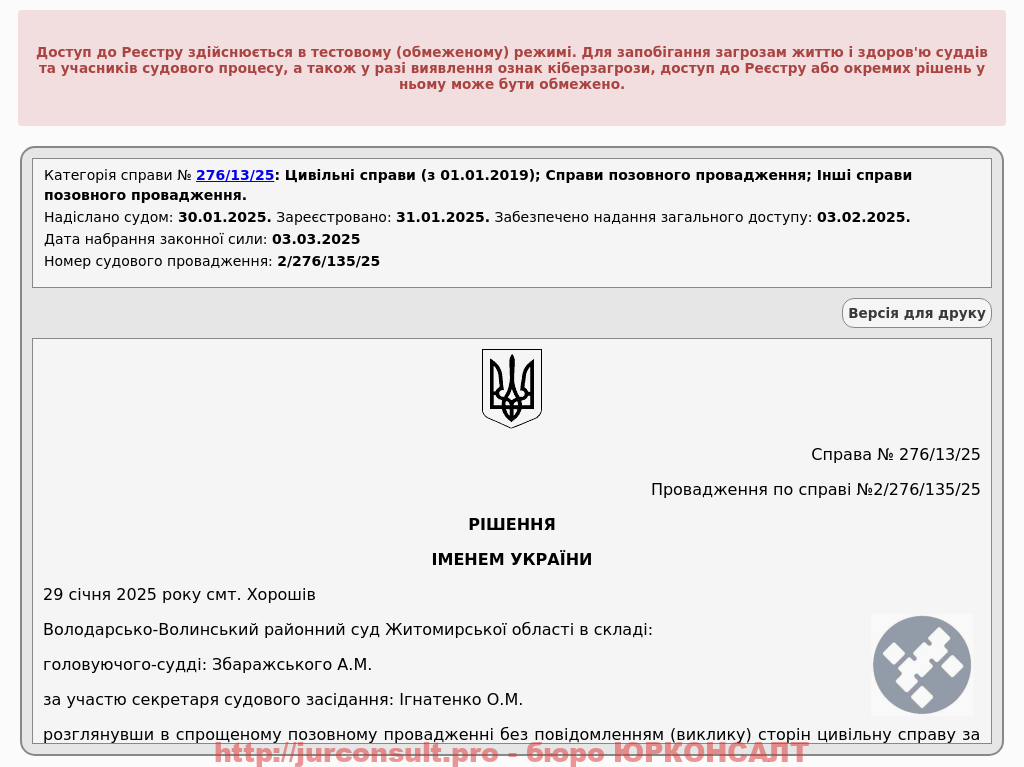 Доступ до Реєстру здійснюється в тестовому (обмеженому) режимі. Для запобігання загрозам життю і здоров'ю суддів та учасників судового процесу, а також у разі виявлення ознак кіберзагрози, доступ до Реєстру або окремих рішень у ньому може бути обмежено.

Категорія справи № 276/13/25: Цивільні справи (з 01.01.2019); Справи позовного провадження; Інші справи позовного провадження.

Надіслано судом: 30.01.2025. Зареєстровано: 31.01.2025. Забезпечено надання загального доступу: 03.02.2025.

Дата набрання законної сили: 03.03.2025

Номер судового провадження: 2/276/135/25

Версія для друку

Справа № 276/13/25

Провадження по справі №2/276/135/25

РІШЕННЯ

ІМЕНЕМ УКРАЇНИ

29 січня 2025 року смт. Хорошів

Володарсько-Волинський районний суд Житомирської області в складі:

головуючого-судді: Збаражського А.М.

за участю секретаря судового засідання: Ігнатенко О.М.

розглянувши в спрощеному позовному провадженні без повідомленням (виклику) сторін цивільну справу за

http://jurconsult.pro - бюро ЮРКОНСАЛТ